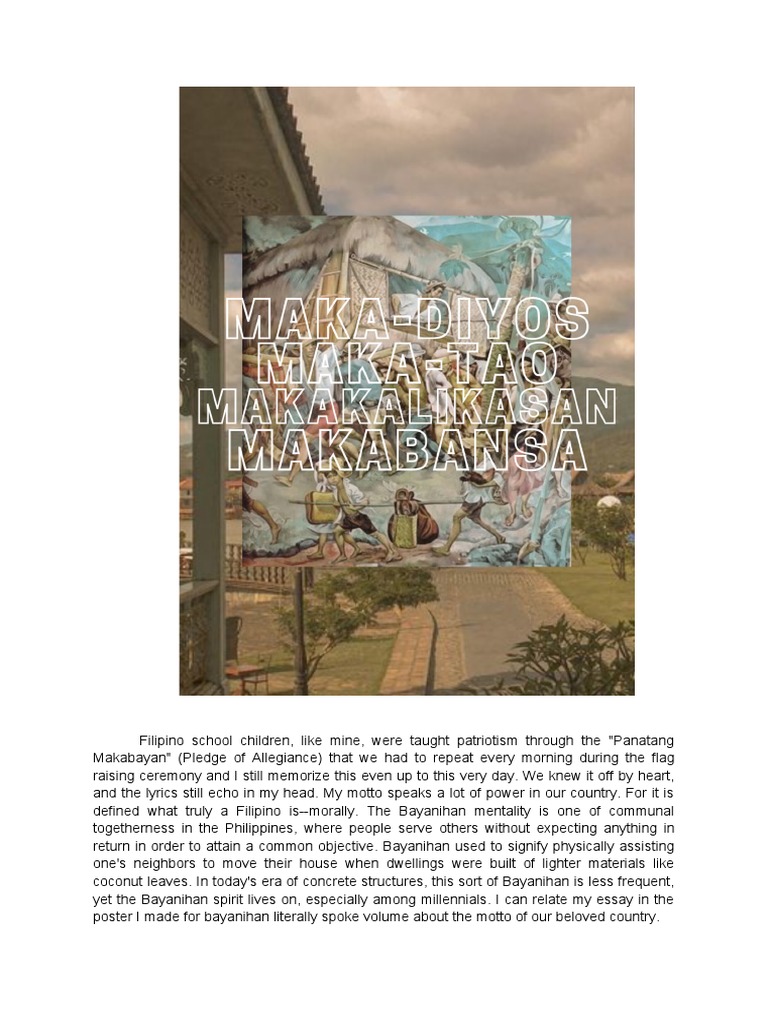 MAKA-DIYOS
MAKA-TAO
MAKAKALIKASAN
MAKABANSA

Filipino school children, like mine, were taught patriotism through the "Panatang Makabayan" (Pledge of Allegiance) that we had to repeat every morning during the flag raising ceremony and I still memorize this even up to this very day. We knew it off by heart, and the lyrics still echo in my head. My motto speaks a lot of power in our country. For it is defined what truly a Filipino is--morally. The Bayanihan mentality is one of communal togetherness in the Philippines, where people serve others without expecting anything in return in order to attain a common objective. Bayanihan used to signify physically assisting one's neighbors to move their house when dwellings were built of lighter materials like coconut leaves. In today's era of concrete structures, this sort of Bayanihan is less frequent, yet the Bayanihan spirit lives on, especially among millennials. I can relate my essay in the poster I made for bayanihan literally spoke volume about the motto of our beloved country.